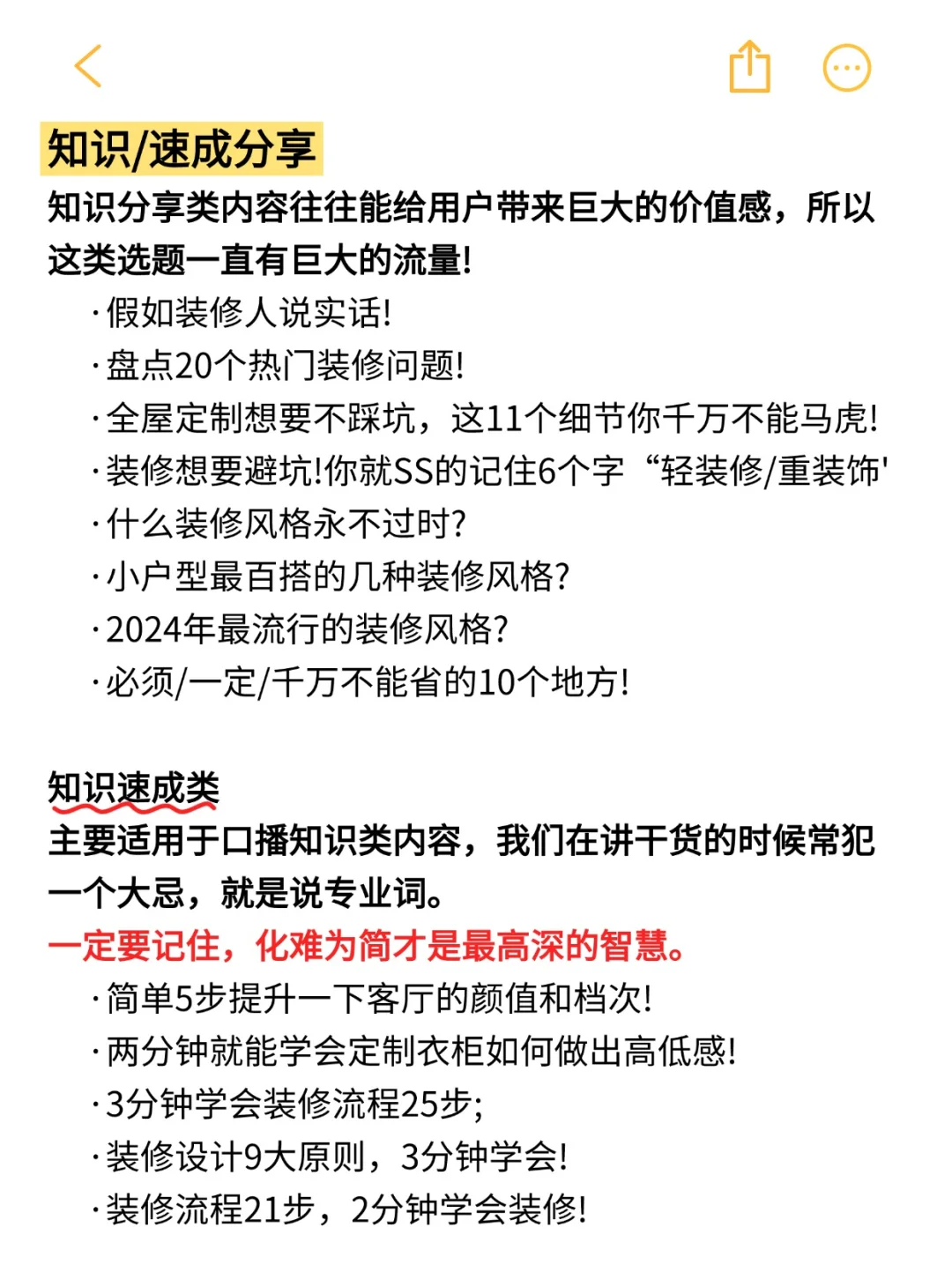 知识/速成分享

知识分享类内容往往能给用户带来巨大的价值感，所以这类选题一直有巨大的流量!

·假如装修人说实话!
·盘点20个热门装修问题!
·全屋定制想要不踩坑，这11个细节你千万不能马虎!
·装修想要避坑!你就SS的记住6个字“轻装修/重装饰'
·什么装修风格永不过时?
·小户型最百搭的几种装修风格?
·2024年最流行的装修风格?
·必须/一定/千万不能省的10个地方!

知识速成类

主要适用于口播知识类内容，我们在讲干货的时候常犯一个大忌，就是说专业词。

一定要记住，化难为简才是最高深的智慧。

·简单5步提升一下客厅的颜值和档次!
·两分钟就能学会定制衣柜如何做出高低感!
·3分钟学会装修流程25步;
·装修设计9大原则，3分钟学会!
·装修流程21步，2分钟学会装修!